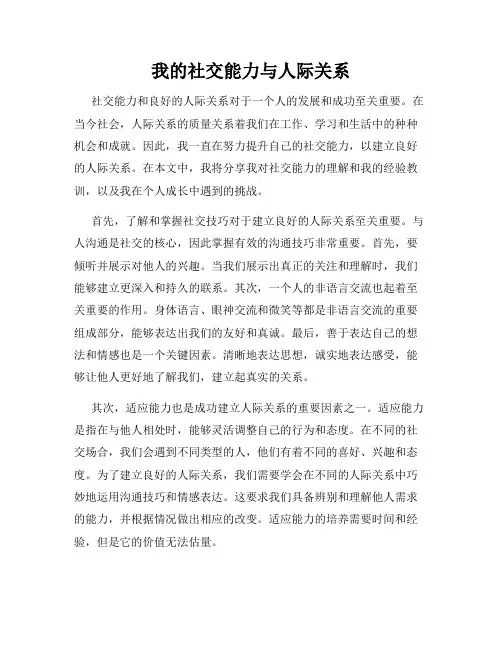 我的社交能力与人际关系

社交能力和良好的人际关系对于一个人的发展和成功至关重要。在当今社会，人际关系的质量关系着我们在工作、学习和生活中的种种机会和成就。因此，我一直在努力提升自己的社交能力，以建立良好的人际关系。在本文中，我将分享我对社交能力的理解和我的经验教训，以及我在个人成长中遇到的挑战。

首先，了解和掌握社交技巧对于建立良好的人际关系至关重要。与人沟通是社交的核心，因此掌握有效的沟通技巧非常重要。首先，要倾听并展示对他人的兴趣。当我们展示出真正的关注和理解时，我们能够建立更深入和持久的联系。其次，一个人的非语言交流也起着至关重要的作用。身体语言、眼神交流和微笑等都是非语言交流的重要组成部分，能够表达出我们的友好和真诚。最后，善于表达自己的想法和情感也是一个关键因素。清晰地表达思想，诚实地表达感受，能够让他人更好地了解我们，建立起真实的关系。

其次，适应能力也是成功建立人际关系的重要因素之一。适应能力是指在与他人相处时，能够灵活调整自己的行为和态度。在不同的社交场合，我们会遇到不同类型的人，他们有着不同的喜好、兴趣和态度。为了建立良好的人际关系，我们需要学会在不同的人际关系中巧妙地运用沟通技巧和情感表达。这要求我们具备辨别和理解他人需求的能力，并根据情况做出相应的改变。适应能力的培养需要时间和经验，但是它的价值无法估量。